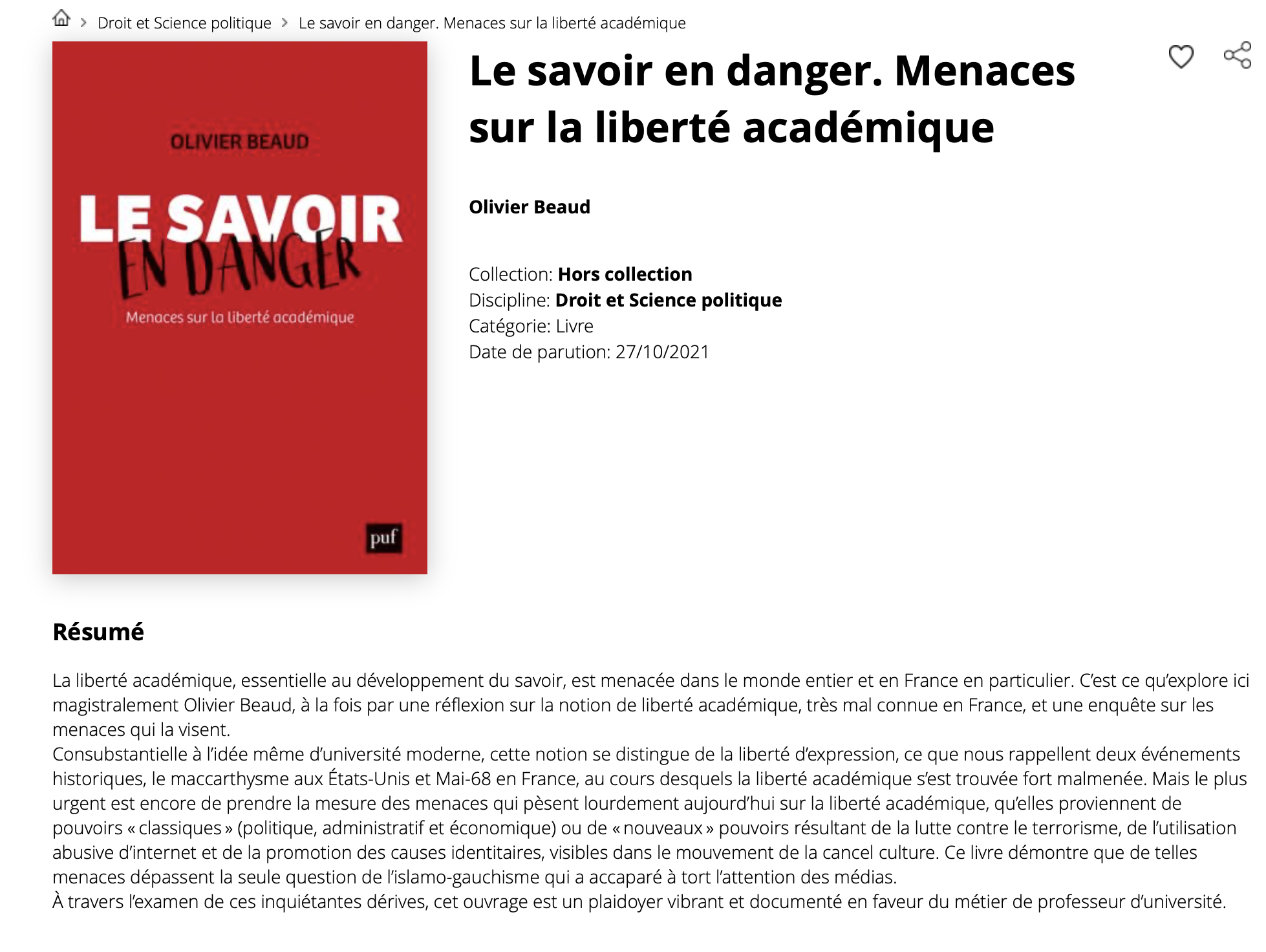 > Droit et Science politique > Le savoir en danger. Menaces sur la liberté académique

OLIVIER BEAUD

LE SAVOIR EN DANGER

Menaces sur la liberté académique

puf

Le savoir en danger. Menaces sur la liberté académique

Olivier Beaud

Collection: Hors collection
Discipline: Droit et Science politique
Catégorie: Livre
Date de parution: 27/10/2021

Résumé

La liberté académique, essentielle au développement du savoir, est menacée dans le monde entier et en France en particulier. C'est ce qu'explore ici magistralement Olivier Beaud, à la fois par une réflexion sur la notion de liberté académique, très mal connue en France, et une enquête sur les menaces qui la visent.
Consubstantielle à l'idée même d'université moderne, cette notion se distingue de la liberté d'expression, ce que nous rappellent deux événements historiques, le maccarthysme aux États-Unis et Mai-68 en France, au cours desquels la liberté académique s'est trouvée fort malmenée. Mais le plus urgent est encore de prendre la mesure des menaces qui pèsent lourdement aujourd'hui sur la liberté académique, qu'elles proviennent de pouvoirs « classiques » (politique, administratif et économique) ou de « nouveaux » pouvoirs résultant de la lutte contre le terrorisme, de l'utilisation abusive d'internet et de la promotion des causes identitaires, visibles dans le mouvement de la cancel culture. Ce livre démontre que de telles menaces dépassent la seule question de l'islamo-gauchisme qui a accaparé à tort l'attention des médias.
À travers l'examen de ces inquiétantes dérives, cet ouvrage est un plaidoyer vibrant et documenté en faveur du métier de professeur d'université.